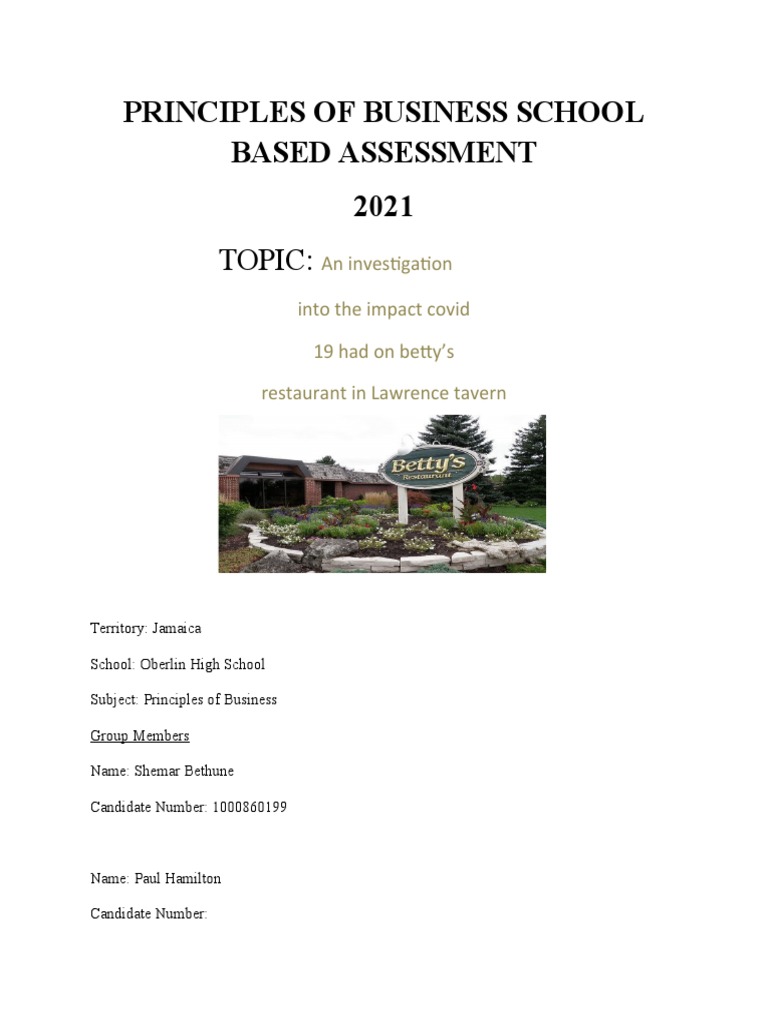 PRINCIPLES OF BUSINESS SCHOOL BASED ASSESSMENT

2021

TOPIC: An investigation into the impact covid 19 had on betty's restaurant in Lawrence tavern

Betty's Restaurant

Territory: Jamaica

School: Oberlin High School

Subject: Principles of Business

Group Members

Name: Shemar Bethune

Candidate Number: 1000860199

Name: Paul Hamilton

Candidate Number: